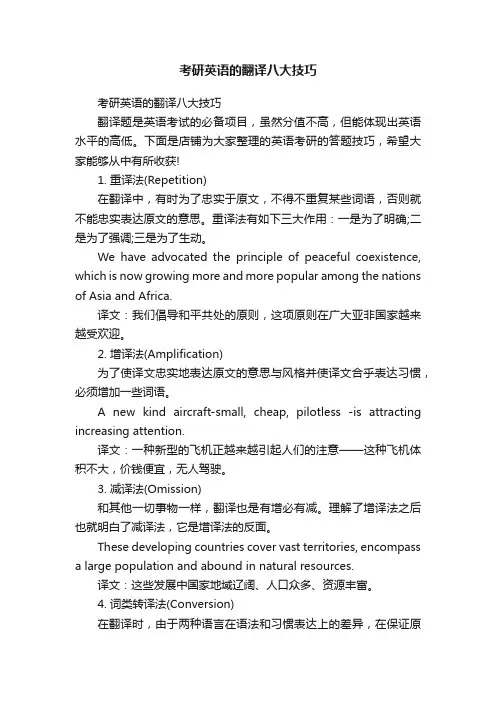 考研英语的翻译八大技巧

考研英语的翻译八大技巧

翻译题是英语考试的必备项目，虽然分值不高，但能体现出英语水平的高低。下面是店铺为大家整理的英语考研的答题技巧，希望大家能够从中有所收获!

1. 重译法(Repetition)

在翻译中，有时为了忠实于原文，不得不重复某些词语，否则就不能忠实表达原文的意思。重译法有如下三大作用：一是为了明确;二是为了强调;三是为了生动。

We have advocated the principle of peaceful coexistence, which is now growing more and more popular among the nations of Asia and Africa.

译文：我们倡导和平共处的原则，这项原则在广大亚非国家越来越受欢迎。

2. 增译法(Amplification)

为了使译文忠实地表达原文的意思与风格并使译文合乎表达习惯，必须增加一些词语。

A new kind aircraft-small, cheap, pilotless -is attracting increasing attention.

译文：一种新型的飞机正越来越引起人们的注意——这种飞机体积不大，价钱便宜，无人驾驶。

3. 减译法(Omission)

和其他一切事物一样，翻译也是有增必有减。理解了增译法之后也就明白了减译法，它是增译法的反面。

These developing countries cover vast territories, encompass a large population and abound in natural resources.

译文：这些发展中国家地域辽阔、人口众多、资源丰富。

4. 词类转译法(Conversion)

在翻译时，由于两种语言在语法和习惯表达上的差异，在保证原